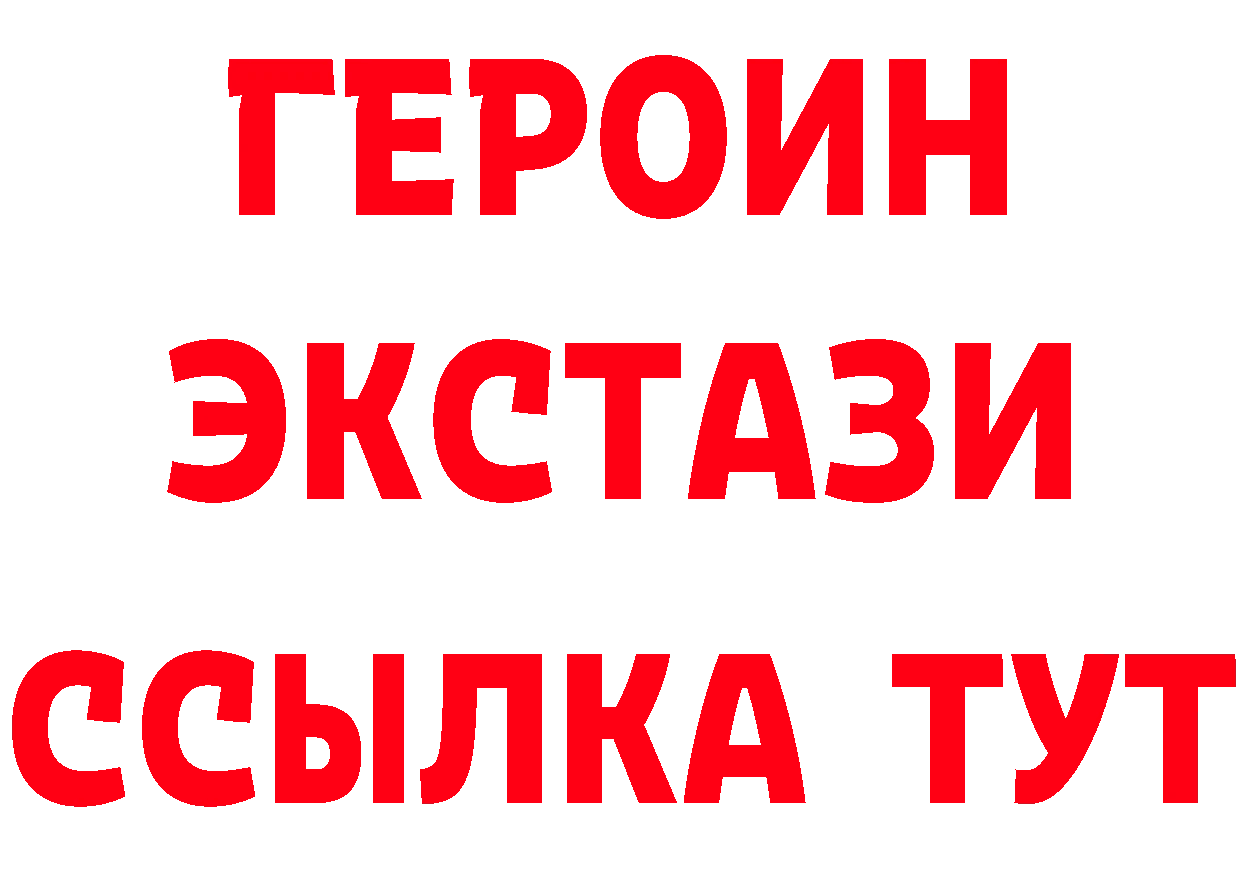 ГЕРОИН
ЭКСТАЗИ
ССЫЛКА ТУТ